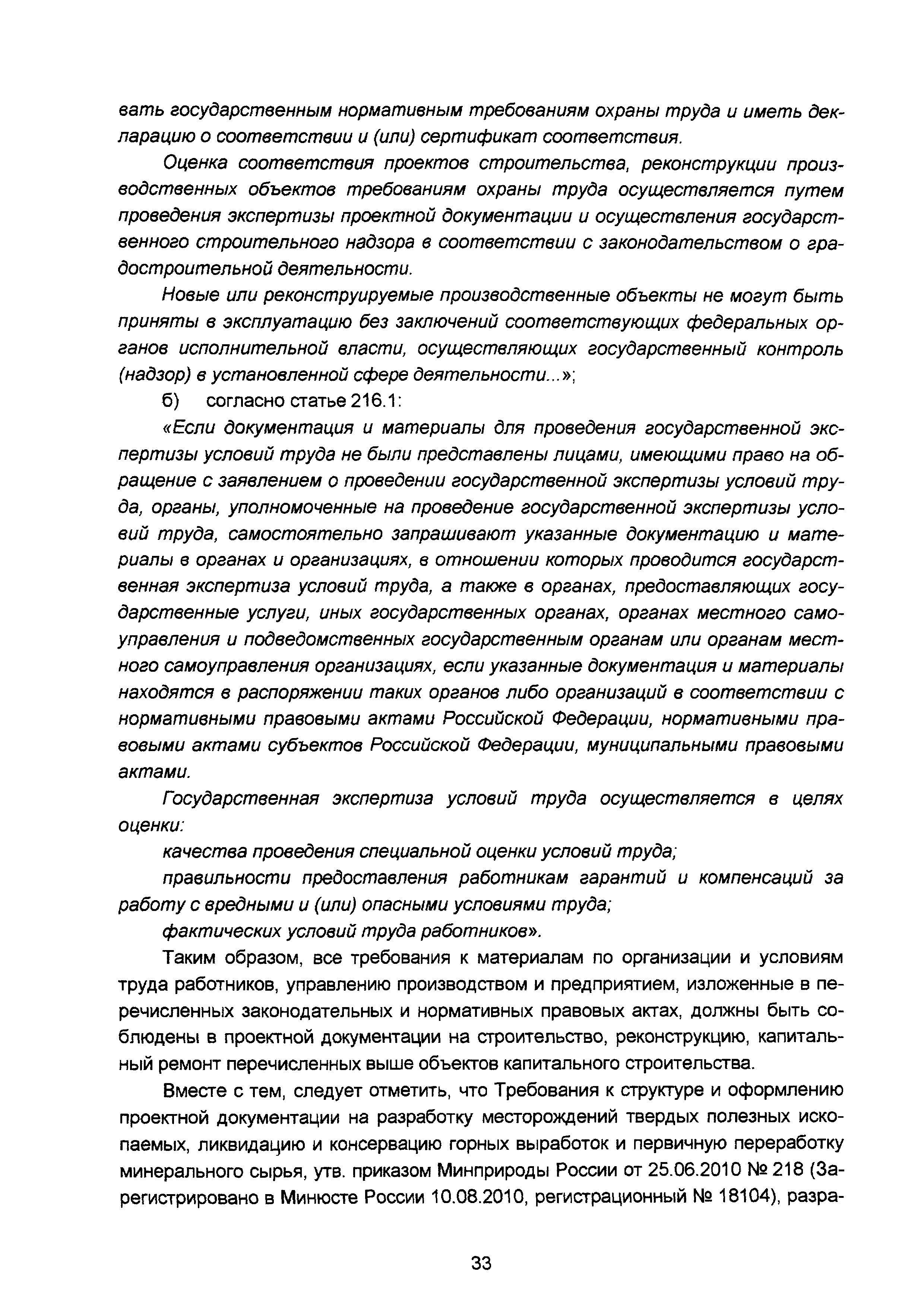 вать государственным нормативным требованиям охраны труда и иметь декларацию о соответствии и (или) сертификат соответствия.

Оценка соответствия проектов строительства, реконструкции производственных объектов требованиям охраны труда осуществляется путем проведения экспертизы проектной документации и осуществления государственного строительного надзора в соответствии с законодательством о градостроительной деятельности.

Новые или реконструируемые производственные объекты не могут быть приняты в эксплуатацию без заключений соответствующих федеральных органов исполнительной власти, осуществляющих государственный контроль (надзор) в установленной сфере деятельности...»;

б) согласно статье 216.1:

«Если документация и материалы для проведения государственной экспертизы условий труда не были представлены лицами, имеющими право на обращение с заявлением о проведении государственной экспертизы условий труда, органы, уполномоченные на проведение государственной экспертизы условий труда, самостоятельно запрашивают указанные документацию и материалы в органах и организациях, в отношении которых проводится государственная экспертиза условий труда, а также в органах, предоставляющих государственные услуги, иных государственных органах, органах местного самоуправления и подведомственных государственным органам или органам местного самоуправления организациях, если указанные документация и материалы находятся в распоряжении таких органов либо организаций в соответствии с нормативными правовыми актами Российской Федерации, нормативными правовыми актами субъектов Российской Федерации, муниципальными правовыми актами.

Государственная экспертиза условий труда осуществляется в целях оценки:

качества проведения специальной оценки условий труда;

правильности предоставления работникам гарантий и компенсаций за работу с вредными и (или) опасными условиями труда;

фактических условий труда работников».

Таким образом, все требования к материалам по организации и условиям труда работников, управлению производством и предприятием, изложенные в перечисленных законодательных и нормативных правовых актах, должны быть соблюдены в проектной документации на строительство, реконструкцию, капитальный ремонт перечисленных выше объектов капитального строительства.

Вместе с тем, следует отметить, что Требования к структуре и оформлению проектной документации на разработку месторождений твердых полезных ископаемых, ликвидацию и консервацию горных выработок и первичную переработку минерального сырья, утв. приказом Минприроды России от 25.06.2010 № 218 (Зарегистрировано в Минюсте России 10.08.2010, регистрационный № 18104), разра-

33